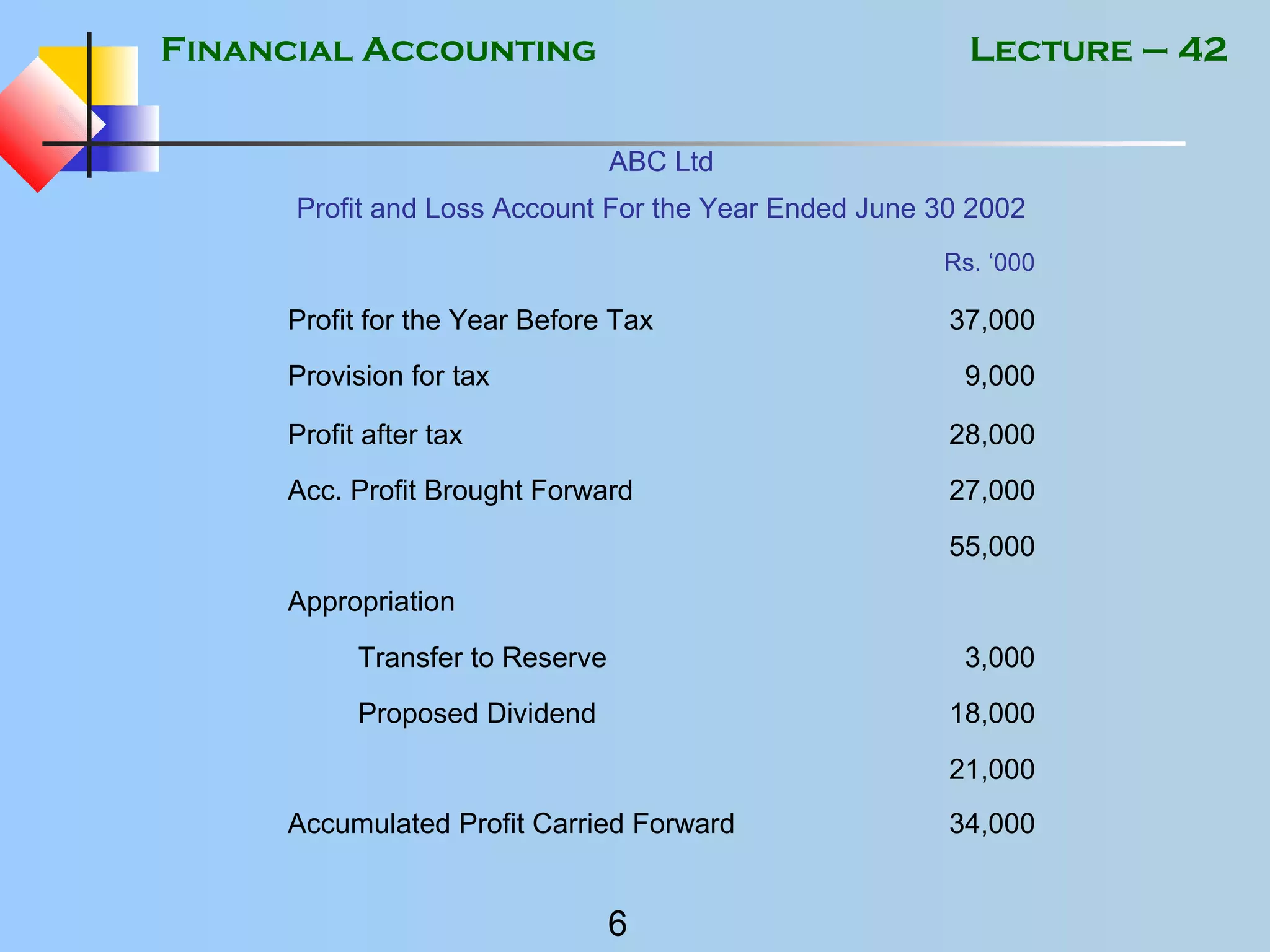 Financial Accounting Lecture – 42

ABC Ltd

Profit and Loss Account For the Year Ended June 30 2002

| | Rs. ‘000 |
|---|---|
| Profit for the Year Before Tax | 37,000 |
| Provision for tax | 9,000 |
| Profit after tax | 28,000 |
| Acc. Profit Brought Forward | 27,000 |
| | 55,000 |
| Appropriation | |
| Transfer to Reserve | 3,000 |
| Proposed Dividend | 18,000 |
| | 21,000 |
| Accumulated Profit Carried Forward | 34,000 |

6